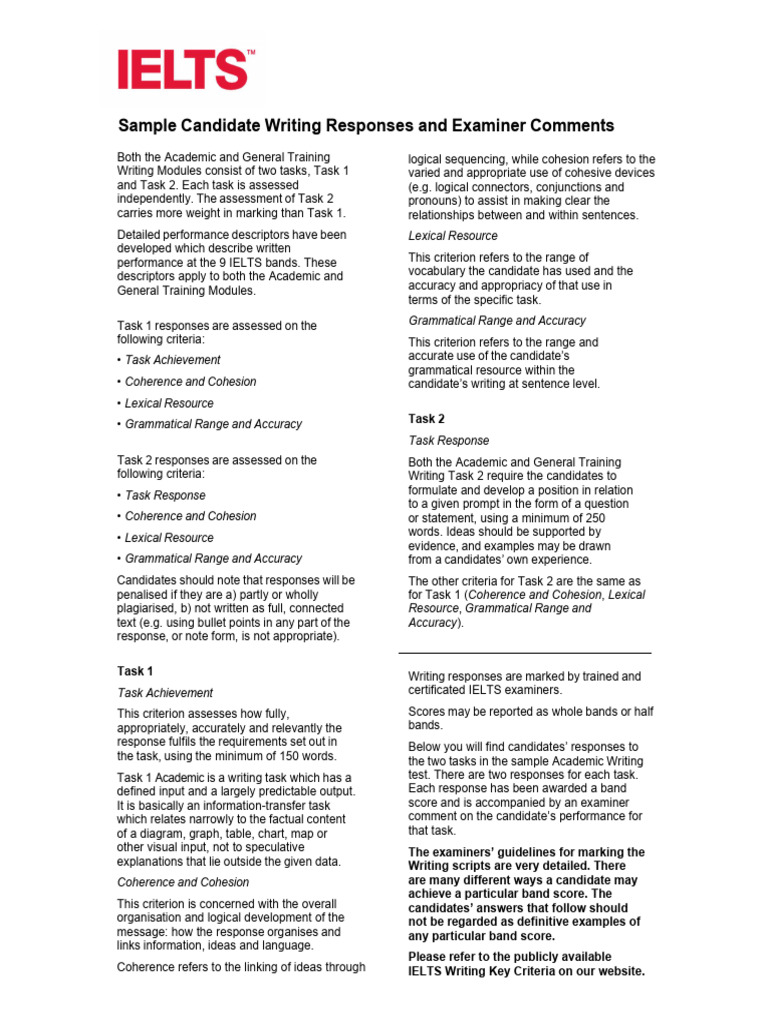 IELTS™

Sample Candidate Writing Responses and Examiner Comments

Both the Academic and General Training Writing Modules consist of two tasks, Task 1 and Task 2. Each task is assessed independently. The assessment of Task 2 carries more weight in marking than Task 1.

Detailed performance descriptors have been developed which describe written performance at the 9 IELTS bands. These descriptors apply to both the Academic and General Training Modules.

Task 1 responses are assessed on the following criteria:

• Task Achievement

• Coherence and Cohesion

• Lexical Resource

• Grammatical Range and Accuracy

Task 2 responses are assessed on the following criteria:

• Task Response

• Coherence and Cohesion

• Lexical Resource

• Grammatical Range and Accuracy

Candidates should note that responses will be penalised if they are a) partly or wholly plagiarised, b) not written as full, connected text (e.g. using bullet points in any part of the response, or note form, is not appropriate).

Task 1

Task Achievement

This criterion assesses how fully, appropriately, accurately and relevantly the response fulfils the requirements set out in the task, using the minimum of 150 words.

Task 1 Academic is a writing task which has a defined input and a largely predictable output. It is basically an information-transfer task which relates narrowly to the factual content of a diagram, graph, table, chart, map or other visual input, not to speculative explanations that lie outside the given data.

Coherence and Cohesion

This criterion is concerned with the overall organisation and logical development of the message: how the response organises and links information, ideas and language.

Coherence refers to the linking of ideas through logical sequencing, while cohesion refers to the varied and appropriate use of cohesive devices (e.g. logical connectors, conjunctions and pronouns) to assist in making clear the relationships between and within sentences.

Lexical Resource

This criterion refers to the range of vocabulary the candidate has used and the accuracy and appropriacy of that use in terms of the specific task.

Grammatical Range and Accuracy

This criterion refers to the range and accurate use of the candidate's grammatical resource within the candidate's writing at sentence level.

Task 2

Task Response

Both the Academic and General Training Writing Task 2 require the candidates to formulate and develop a position in relation to a given prompt in the form of a question or statement, using a minimum of 250 words. Ideas should be supported by evidence, and examples may be drawn from a candidates' own experience.

The other criteria for Task 2 are the same as for Task 1 (Coherence and Cohesion, Lexical Resource, Grammatical Range and Accuracy).

Writing responses are marked by trained and certificated IELTS examiners.

Scores may be reported as whole bands or half bands.

Below you will find candidates' responses to the two tasks in the sample Academic Writing test. There are two responses for each task. Each response has been awarded a band score and is accompanied by an examiner comment on the candidate's performance for that task.

The examiners' guidelines for marking the Writing scripts are very detailed. There are many different ways a candidate may achieve a particular band score. The candidates' answers that follow should not be regarded as definitive examples of any particular band score.

Please refer to the publicly available IELTS Writing Key Criteria on our website.